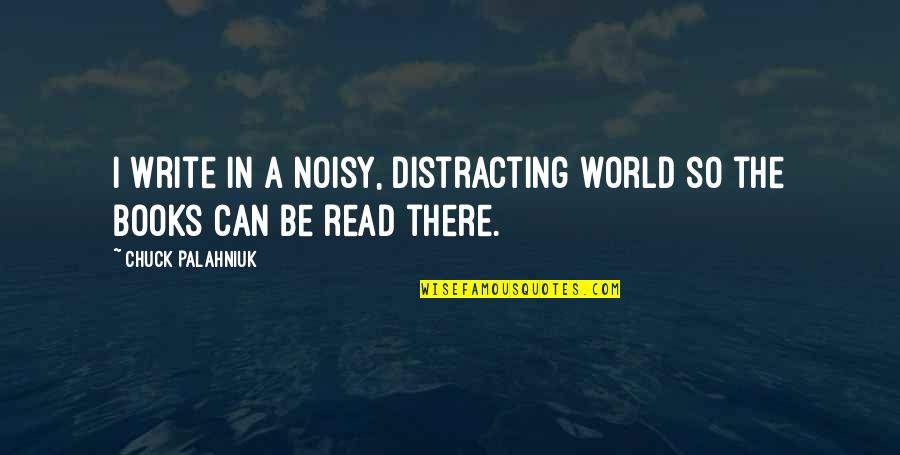 I WRITE IN A NOISY, DISTRACTING WORLD SO THE BOOKS CAN BE READ THERE.

~ CHUCK PALAHNIUK

WISEFAMOUSQUOTES.COM